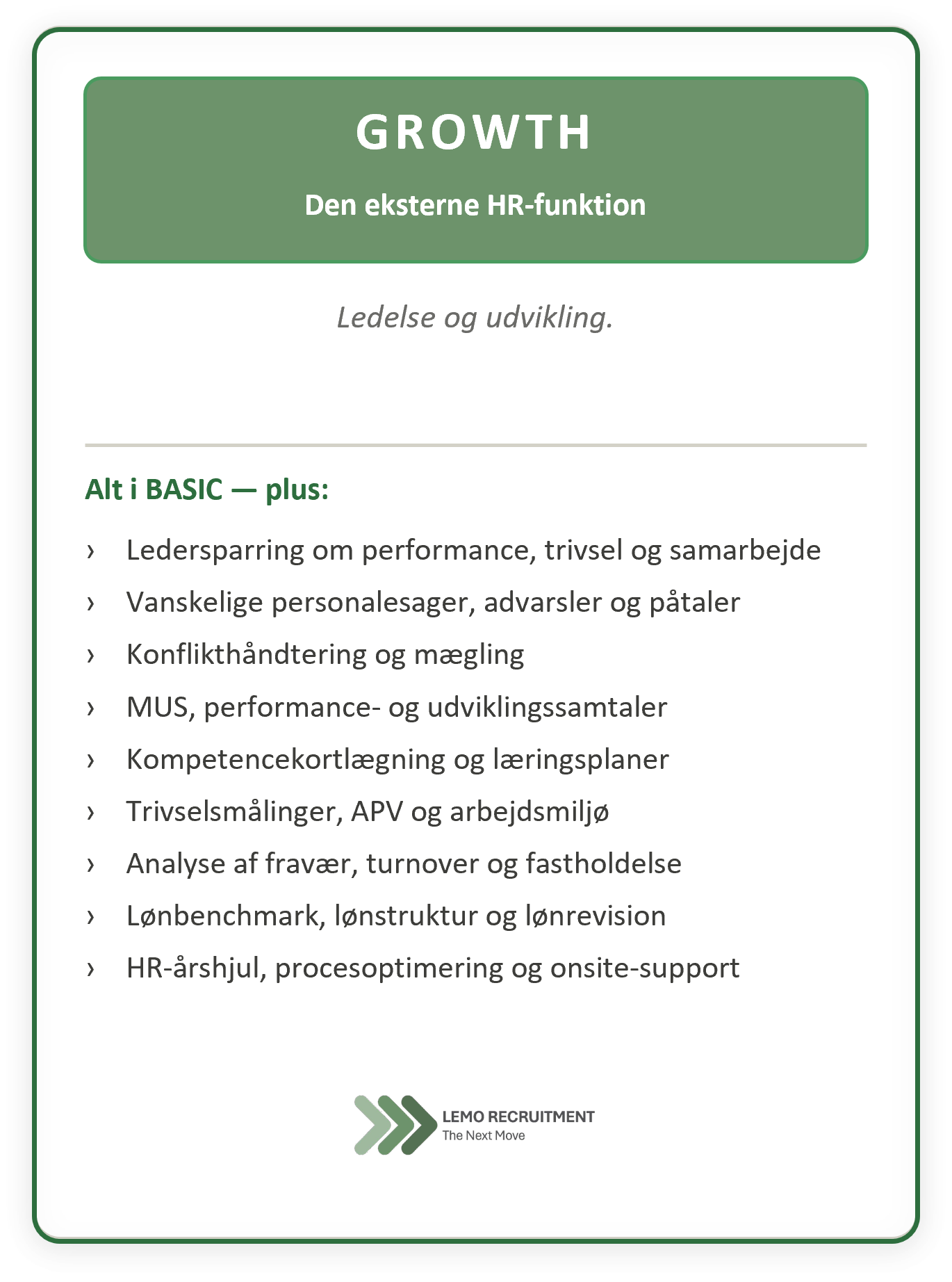 GROWTH

Den eksterne HR-funktion

Ledelse og udvikling.

Alt i BASIC — plus:

› Ledersparring om performance, trivsel og samarbejde
› Vanskelige personalesager, advarsler og påtaler
› Konflikthåndtering og mægling
› MUS, performance- og udviklingssamtaler
› Kompetencekortlægning og læringsplaner
› Trivselsmålinger, APV og arbejdsmiljø
› Analyse af fravær, turnover og fastholdelse
› Lønbenchmark, lønstruktur og lønrevision
› HR-årshjul, procesoptimering og onsite-support

LEMO RECRUITMENT
The Next Move